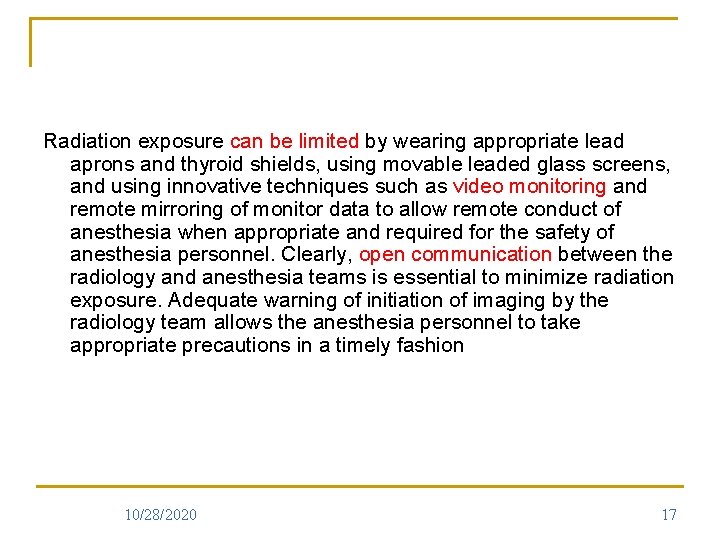 Radiation exposure can be limited by wearing appropriate lead aprons and thyroid shields, using movable leaded glass screens, and using innovative techniques such as video monitoring and remote mirroring of monitor data to allow remote conduct of anesthesia when appropriate and required for the safety of anesthesia personnel. Clearly, open communication between the radiology and anesthesia teams is essential to minimize radiation exposure. Adequate warning of initiation of imaging by the radiology team allows the anesthesia personnel to take appropriate precautions in a timely fashion

10/28/2020

17